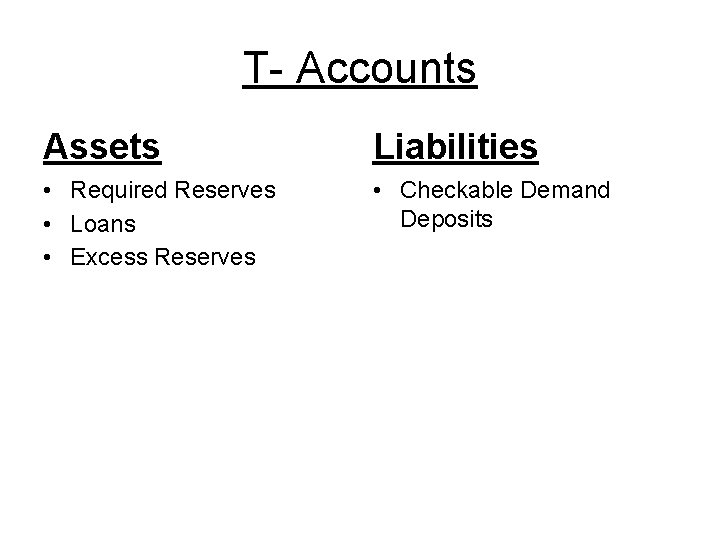 T- Accounts

Assets

• Required Reserves
• Loans
• Excess Reserves

Liabilities

• Checkable Demand Deposits